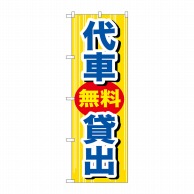 代車
無料
貸出